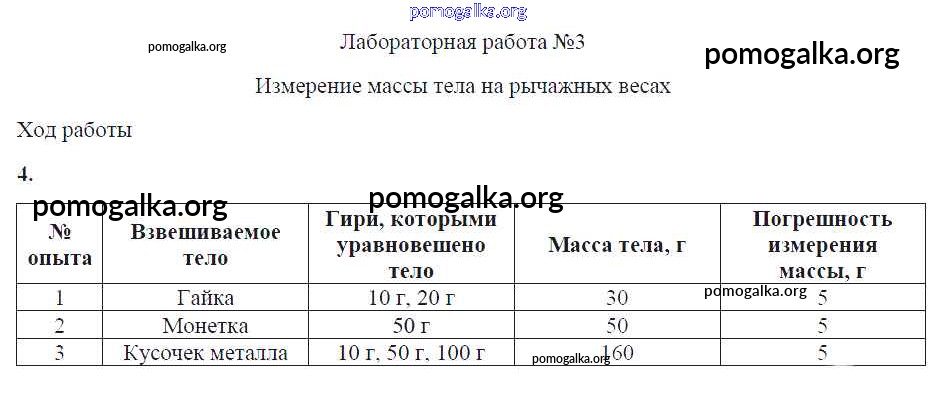 Лабораторная работа №3

Измерение массы тела на рычажных весах

Ход работы

4.

| № опыта | Взвешиваемое тело | Гири, которыми уравновешено тело | Масса тела, г | Погрешность измерения массы, г |
|---|---|---|---|---|
| 1 | Гайка | 10 г, 20 г | 30 | 5 |
| 2 | Монетка | 50 г | 50 | 5 |
| 3 | Кусочек металла | 10 г, 50 г, 100 г | 160 | 5 |

pomogalka.org